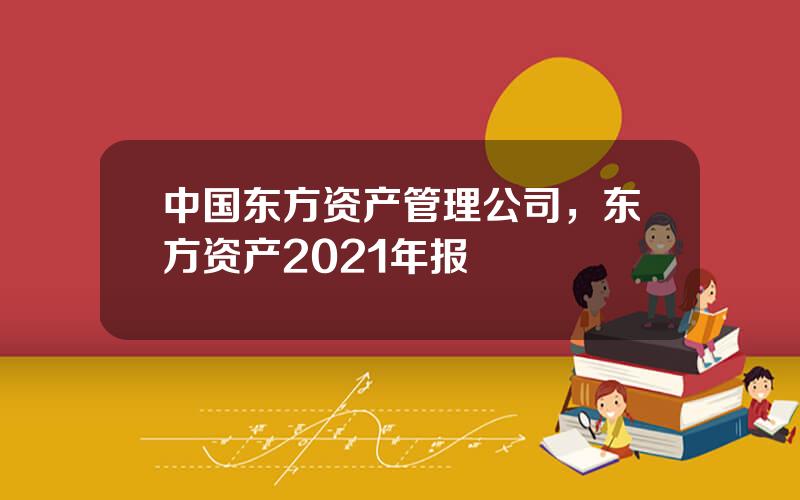 中国东方资产管理公司，东方资产2021年报